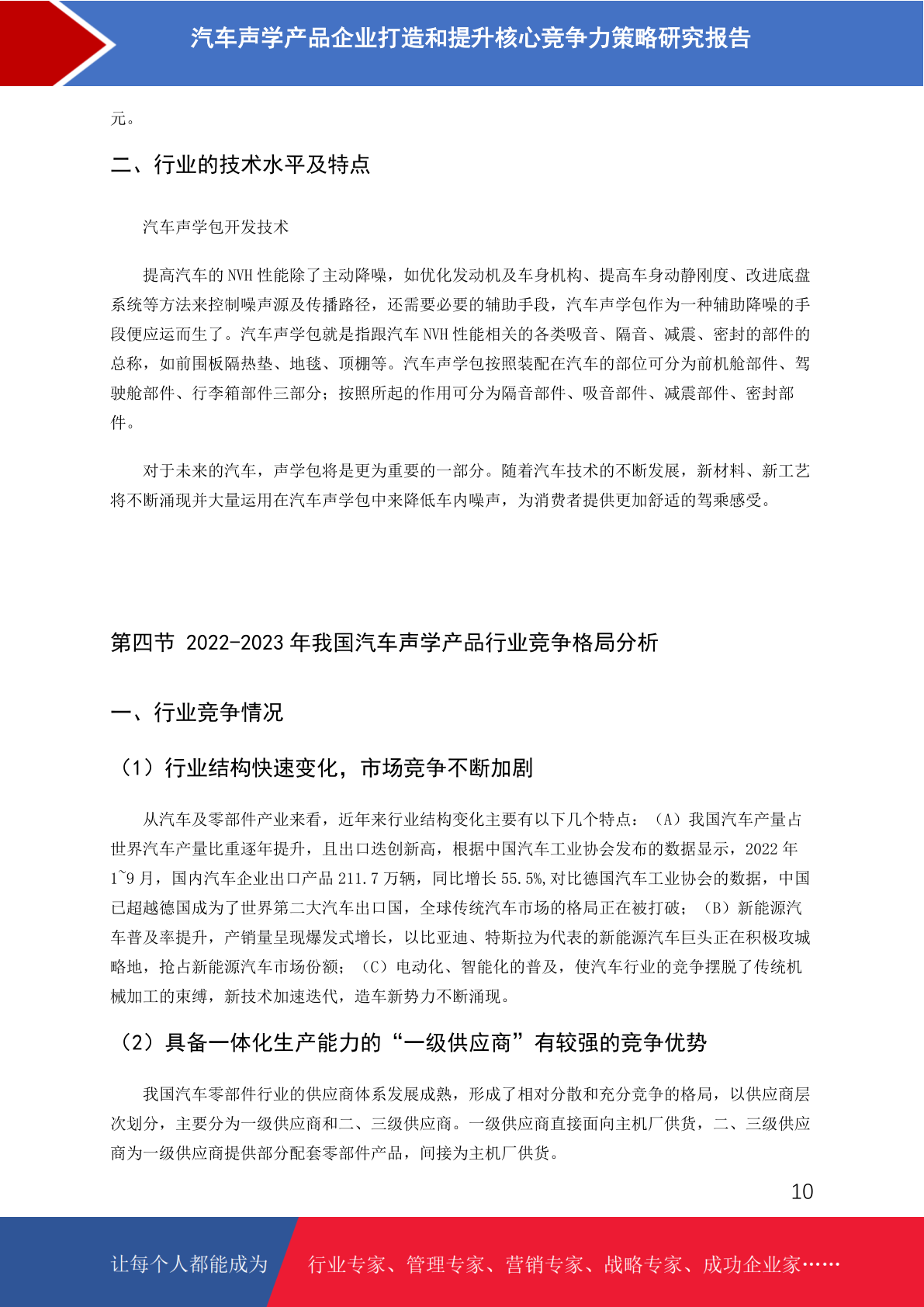 汽车声学产品企业打造和提升核心竞争力策略研究报告

元。

二、行业的技术水平及特点

汽车声学包开发技术

提高汽车的 NVH 性能除了主动降噪，如优化发动机及车身机构、提高车身动静刚度、改进底盘系统等方法来控制噪声源及传播路径，还需要必要的辅助手段，汽车声学包作为一种辅助降噪的手段便应运而生了。汽车声学包就是指跟汽车 NVH 性能相关的各类吸音、隔音、减震、密封的部件的总称，如前围板隔热垫、地毯、顶棚等。汽车声学包按照装配在汽车的部位可分为前机舱部件、驾驶舱部件、行李箱部件三部分；按照所起的作用可分为隔音部件、吸音部件、减震部件、密封部件。

对于未来的汽车，声学包将是更为重要的一部分。随着汽车技术的不断发展，新材料、新工艺将不断涌现并大量运用在汽车声学包中来降低车内噪声，为消费者提供更加舒适的驾乘感受。

第四节 2022-2023 年我国汽车声学产品行业竞争格局分析

一、行业竞争情况

（1）行业结构快速变化，市场竞争不断加剧

从汽车及零部件产业来看，近年来行业结构变化主要有以下几个特点：（A）我国汽车产量占世界汽车产量比重逐年提升，且出口迭创新高，根据中国汽车工业协会发布的数据显示，2022 年 1~9 月，国内汽车企业出口产品 211.7 万辆，同比增长 55.5%，对比德国汽车工业协会的数据，中国已超越德国成为了世界第二大汽车出口国，全球传统汽车市场的格局正在被打破；（B）新能源汽车普及率提升，产销量呈现爆发式增长，以比亚迪、特斯拉为代表的新能源汽车巨头正在积极攻城略地，抢占新能源汽车市场份额；（C）电动化、智能化的普及，使汽车行业的竞争摆脱了传统机械加工的束缚，新技术加速迭代，造车新势力不断涌现。

（2）具备一体化生产能力的“一级供应商”有较强的竞争优势

我国汽车零部件行业的供应商体系发展成熟，形成了相对分散和充分竞争的格局，以供应商层次划分，主要分为一级供应商和二、三级供应商。一级供应商直接面向主机厂供货，二、三级供应商为一级供应商提供部分配套零部件产品，间接为主机厂供货。

10

让每个人都能成为 行业专家、管理专家、营销专家、战略专家、成功企业家……